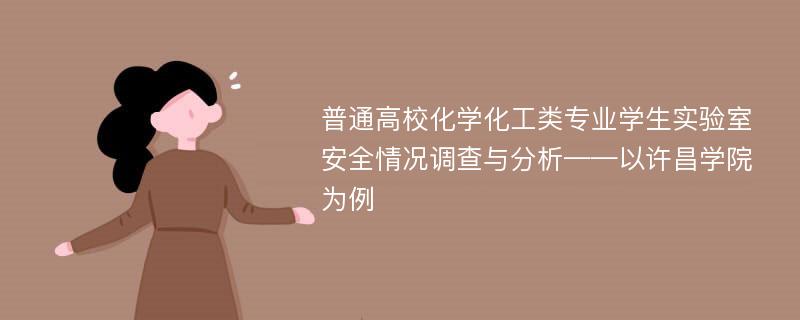 普通高校化学化工类专业学生实验室安全情况调查与分析——以许昌学院为例